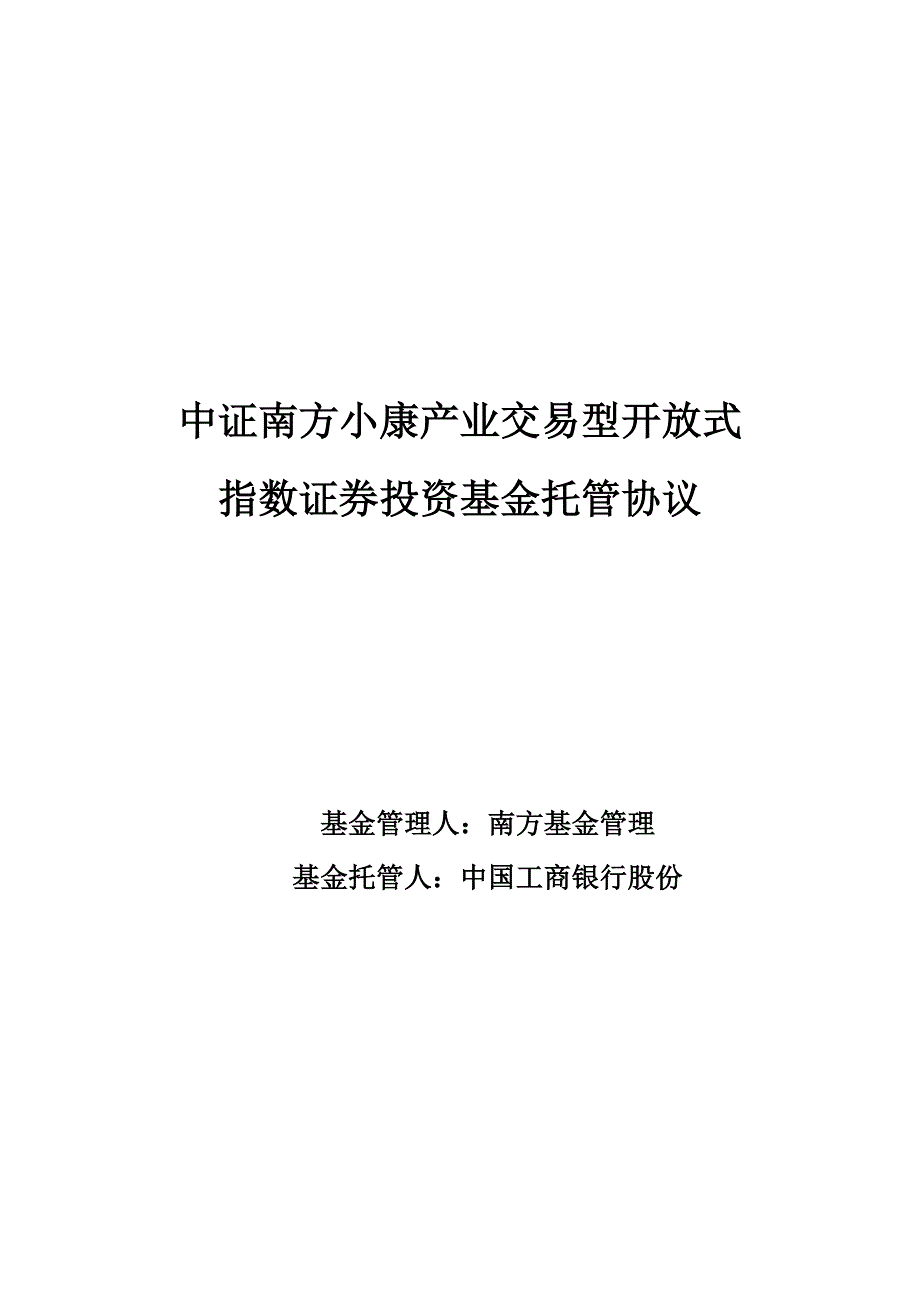 中证南方小康产业交易型开放式
指数证券投资基金托管协议

基金管理人：南方基金管理
基金托管人：中国工商银行股份